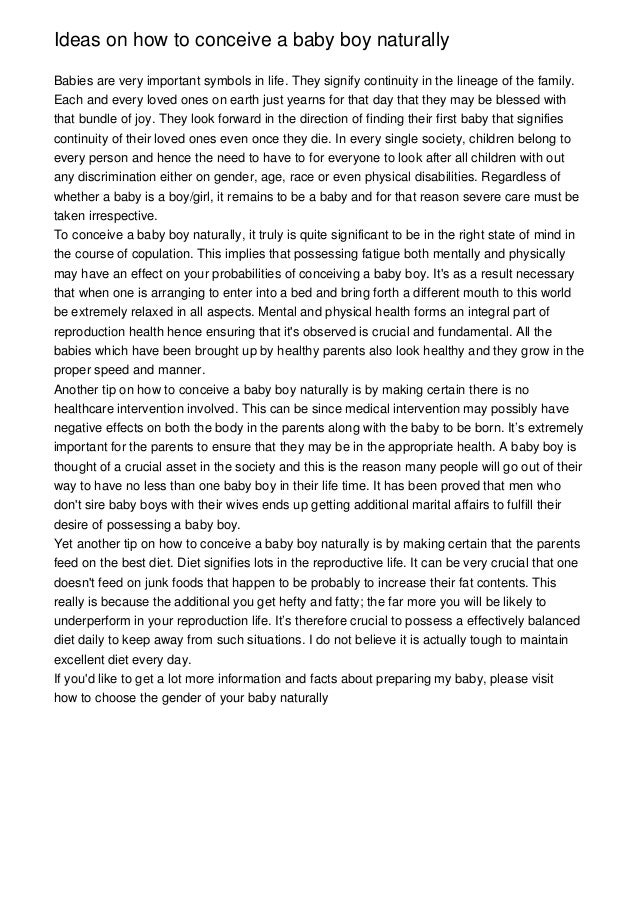 Ideas on how to conceive a baby boy naturally

Babies are very important symbols in life. They signify continuity in the lineage of the family. Each and every loved ones on earth just yearns for that day that they may be blessed with that bundle of joy. They look forward in the direction of finding their first baby that signifies continuity of their loved ones even once they die. In every single society, children belong to every person and hence the need to have to for everyone to look after all children with out any discrimination either on gender, age, race or even physical disabilities. Regardless of whether a baby is a boy/girl, it remains to be a baby and for that reason severe care must be taken irrespective.

To conceive a baby boy naturally, it truly is quite significant to be in the right state of mind in the course of copulation. This implies that possessing fatigue both mentally and physically may have an effect on your probabilities of conceiving a baby boy. It's as a result necessary that when one is arranging to enter into a bed and bring forth a different mouth to this world be extremely relaxed in all aspects. Mental and physical health forms an integral part of reproduction health hence ensuring that it's observed is crucial and fundamental. All the babies which have been brought up by healthy parents also look healthy and they grow in the proper speed and manner.

Another tip on how to conceive a baby boy naturally is by making certain there is no healthcare intervention involved. This can be since medical intervention may possibly have negative effects on both the body in the parents along with the baby to be born. It's extremely important for the parents to ensure that they may be in the appropriate health. A baby boy is thought of a crucial asset in the society and this is the reason many people will go out of their way to have no less than one baby boy in their life time. It has been proved that men who don't sire baby boys with their wives ends up getting additional marital affairs to fulfill their desire of possessing a baby boy.

Yet another tip on how to conceive a baby boy naturally is by making certain that the parents feed on the best diet. Diet signifies lots in the reproductive life. It can be very crucial that one doesn't feed on junk foods that happen to be probably to increase their fat contents. This really is because the additional you get hefty and fatty; the far more you will be likely to underperform in your reproduction life. It's therefore crucial to possess a effectively balanced diet daily to keep away from such situations. I do not believe it is actually tough to maintain excellent diet every day.

If you'd like to get a lot more information and facts about preparing my baby, please visit how to choose the gender of your baby naturally